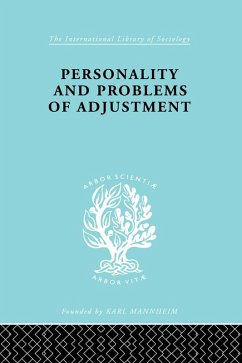 The International Library of Sociology

PERSONALITY AND PROBLEMS OF ADJUSTMENT

ARBOR SCIENTIÆ

ARBOR VITÆ

Founded by KARL MANNHEIM